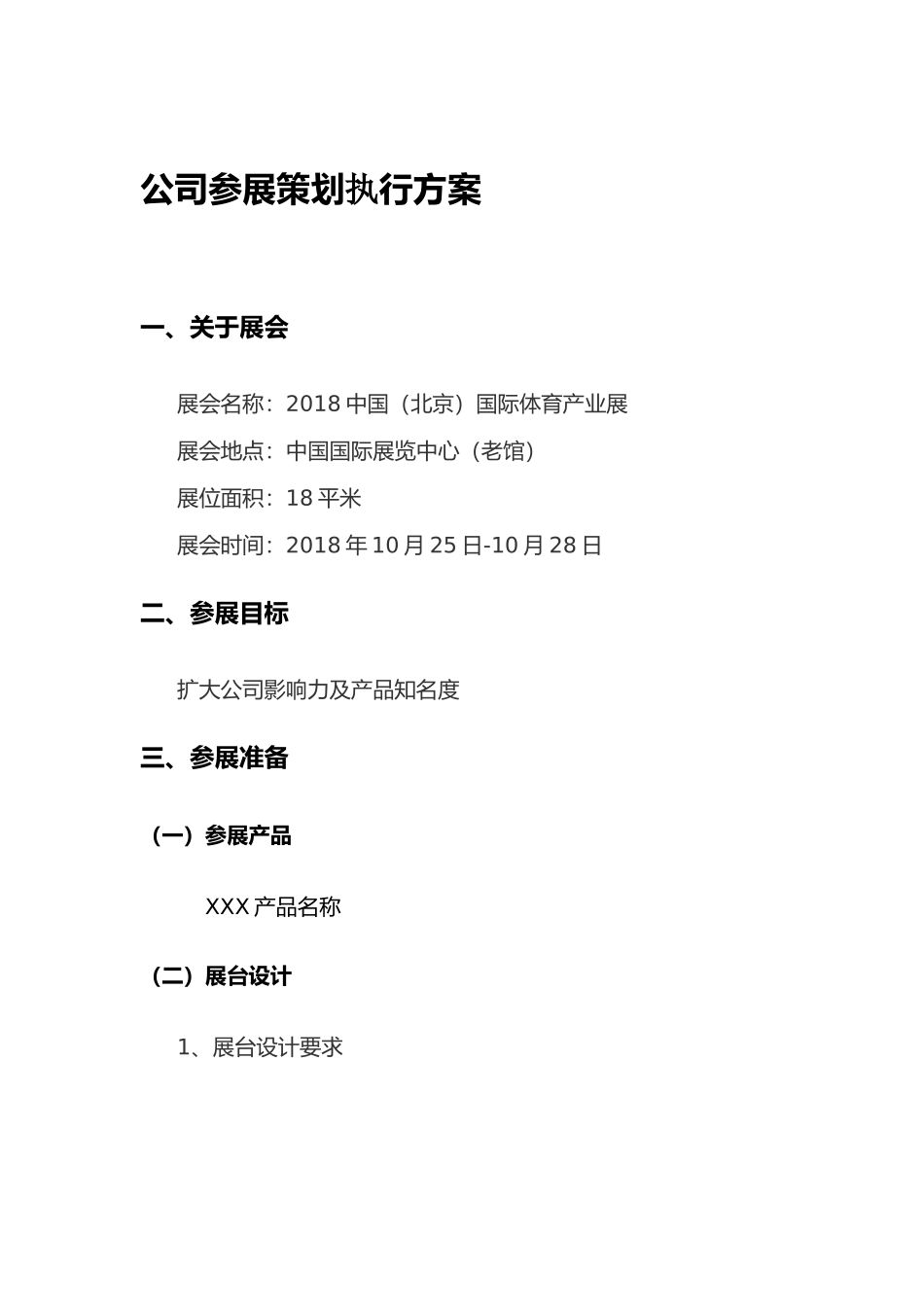 公司参展策划执行方案

一、关于展会

展会名称：2018 中国（北京）国际体育产业展

展会地点：中国国际展览中心（老馆）

展位面积：18 平米

展会时间：2018 年 10 月 25 日-10 月 28 日

二、参展目标

扩大公司影响力及产品知名度

三、参展准备

（一）参展产品

XXX 产品名称

（二）展台设计

1、展台设计要求